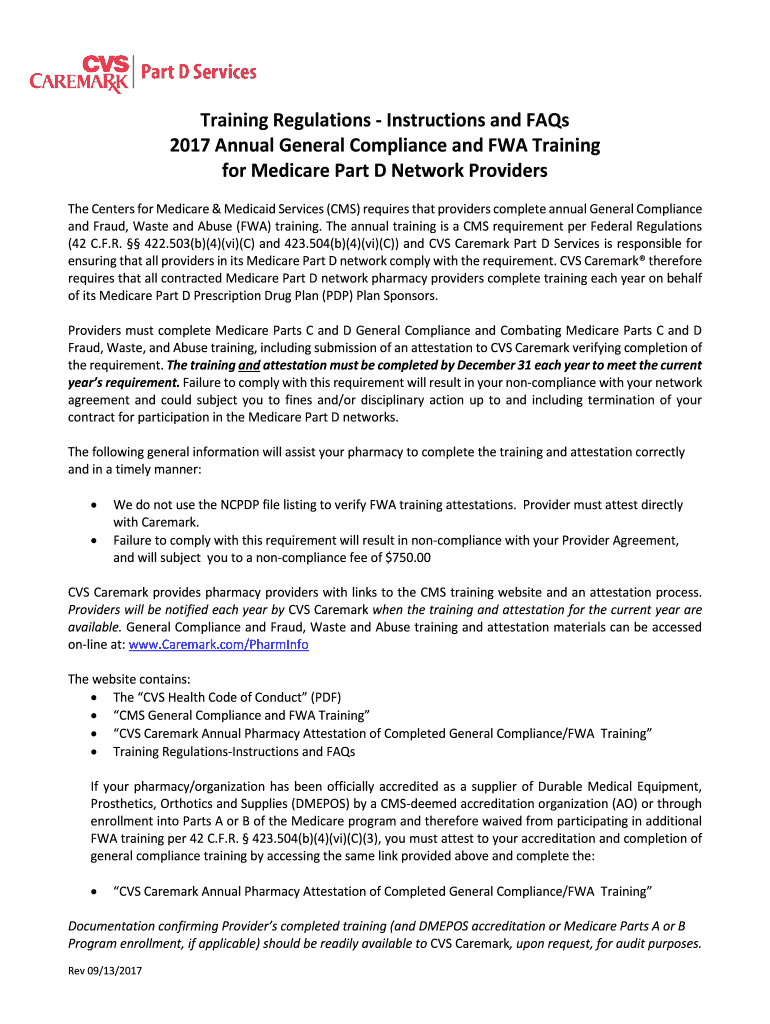 CVS CAREMARK Part D Services

Training Regulations - Instructions and FAQs
2017 Annual General Compliance and FWA Training
for Medicare Part D Network Providers

The Centers for Medicare & Medicaid Services (CMS) requires that providers complete annual General Compliance and Fraud, Waste and Abuse (FWA) training. The annual training is a CMS requirement per Federal Regulations (42 C.F.R. §§ 422.503(b)(4)(vi)(C) and 423.504(b)(4)(vi)(C)) and CVS Caremark Part D Services is responsible for ensuring that all providers in its Medicare Part D network comply with the requirement. CVS Caremark® therefore requires that all contracted Medicare Part D network pharmacy providers complete training each year on behalf of its Medicare Part D Prescription Drug Plan (PDP) Plan Sponsors.

Providers must complete Medicare Parts C and D General Compliance and Combating Medicare Parts C and D Fraud, Waste, and Abuse training, including submission of an attestation to CVS Caremark verifying completion of the requirement. The training and attestation must be completed by December 31 each year to meet the current year's requirement. Failure to comply with this requirement will result in your non-compliance with your network agreement and could subject you to fines and/or disciplinary action up to and including termination of your contract for participation in the Medicare Part D networks.

The following general information will assist your pharmacy to complete the training and attestation correctly and in a timely manner:

• We do not use the NCPDP file listing to verify FWA training attestations. Provider must attest directly with Caremark.
• Failure to comply with this requirement will result in non-compliance with your Provider Agreement, and will subject you to a non-compliance fee of $750.00

CVS Caremark provides pharmacy providers with links to the CMS training website and an attestation process. Providers will be notified each year by CVS Caremark when the training and attestation for the current year are available. General Compliance and Fraud, Waste and Abuse training and attestation materials can be accessed on-line at: www.Caremark.com/PharmInfo

The website contains:
• The "CVS Health Code of Conduct" (PDF)
• "CMS General Compliance and FWA Training"
• "CVS Caremark Annual Pharmacy Attestation of Completed General Compliance/FWA Training"
• Training Regulations-Instructions and FAQs

If your pharmacy/organization has been officially accredited as a supplier of Durable Medical Equipment, Prosthetics, Orthotics and Supplies (DMEPOS) by a CMS-deemed accreditation organization (AO) or through enrollment into Parts A or B of the Medicare program and therefore waived from participating in additional FWA training per 42 C.F.R. § 423.504(b)(4)(vi)(C)(3), you must attest to your accreditation and completion of general compliance training by accessing the same link provided above and complete the:

• "CVS Caremark Annual Pharmacy Attestation of Completed General Compliance/FWA Training"

Documentation confirming Provider's completed training (and DMEPOS accreditation or Medicare Parts A or B Program enrollment, if applicable) should be readily available to CVS Caremark, upon request, for audit purposes.

Rev 09/13/2017